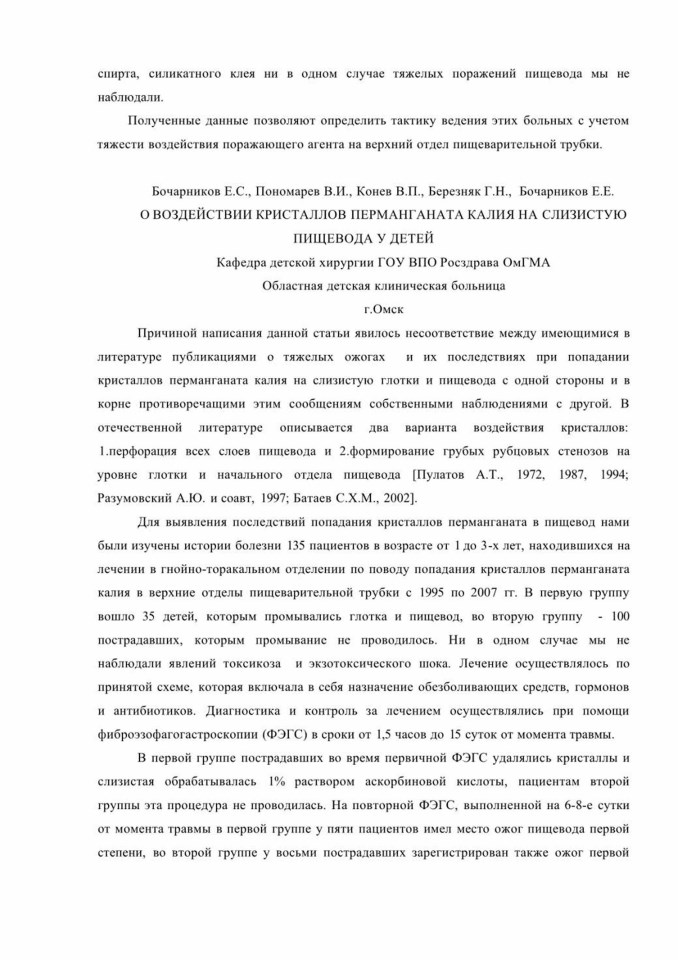 спирта, силикатного клея ни в одном случае тяжелых поражений пищевода мы не наблюдали.

Полученные данные позволяют определить тактику ведения этих больных с учетом тяжести воздействия поражающего агента на верхний отдел пищеварительной трубки.

Бочарников Е.С., Пономарев В.И., Конев В.П., Березняк Г.Н., Бочарников Е.Е.
О ВОЗДЕЙСТВИИ КРИСТАЛЛОВ ПЕРМАНГАНАТА КАЛИЯ НА СЛИЗИСТУЮ ПИЩЕВОДА У ДЕТЕЙ
Кафедра детской хирургии ГОУ ВПО Росздрава ОмГМА
Областная детская клиническая больница
г.Омск

Причиной написания данной статьи явилось несоответствие между имеющимися в литературе публикациями о тяжелых ожогах и их последствиях при попадании кристаллов перманганата калия на слизистую глотки и пищевода с одной стороны и в корне противоречащими этим сообщениям собственными наблюдениями с другой. В отечественной литературе описывается два варианта воздействия кристаллов: 1.перфорация всех слоев пищевода и 2.формирование грубых рубцовых стенозов на уровне глотки и начального отдела пищевода [Пулатов А.Т., 1972, 1987, 1994; Разумовский А.Ю. и соавт, 1997; Батаев С.Х.М., 2002].

Для выявления последствий попадания кристаллов перманганата в пищевод нами были изучены истории болезни 135 пациентов в возрасте от 1 до 3-х лет, находившихся на лечении в гнойно-торакальном отделении по поводу попадания кристаллов перманганата калия в верхние отделы пищеварительной трубки с 1995 по 2007 гг. В первую группу вошло 35 детей, которым промывались глотка и пищевод, во вторую группу - 100 пострадавших, которым промывание не проводилось. Ни в одном случае мы не наблюдали явлений токсикоза и экзотоксического шока. Лечение осуществлялось по принятой схеме, которая включала в себя назначение обезболивающих средств, гормонов и антибиотиков. Диагностика и контроль за лечением осуществлялись при помощи фиброэзофагогастроскопии (ФЭГС) в сроки от 1,5 часов до 15 суток от момента травмы.

В первой группе пострадавших во время первичной ФЭГС удалялись кристаллы и слизистая обрабатывалась 1% раствором аскорбиновой кислоты, пациентам второй группы эта процедура не проводилась. На повторной ФЭГС, выполненной на 6-8-е сутки от момента травмы в первой группе у пяти пациентов имел место ожог пищевода первой степени, во второй группе у восьми пострадавших зарегистрирован также ожог первой